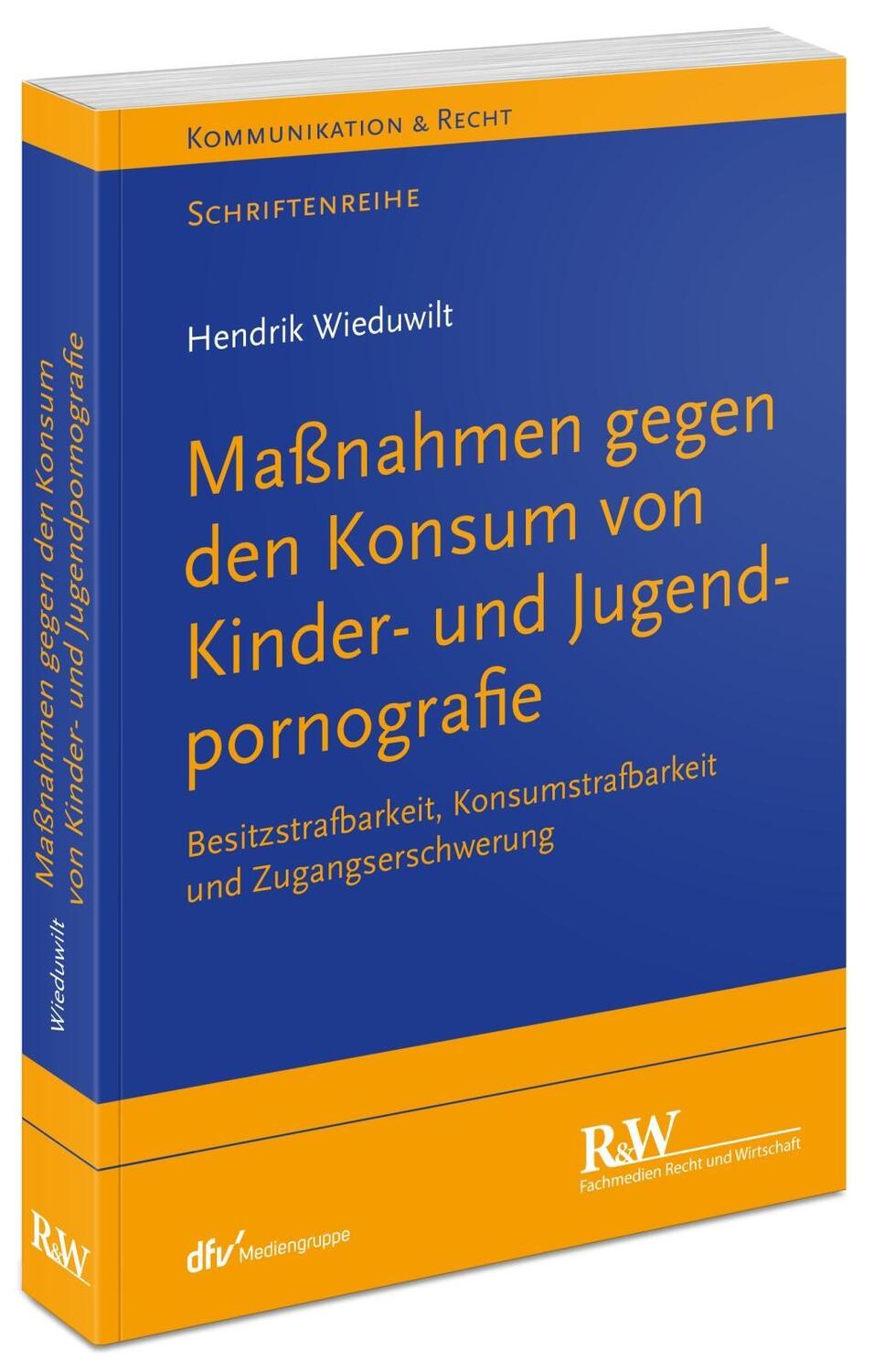 KOMMUNIKATION & RECHT

SCHRIFTENREIHE

Hendrik Wieduwilt

Maßnahmen gegen den Konsum von Kinder- und Jugendpornografie

Besitzstrafbarkeit, Konsumstrafbarkeit und Zugangserschwerung

R&W
Fachmedien Recht und Wirtschaft

dfv Mediengruppe

Wieduwilt

Maßnahmen gegen den Konsum von Kinder- und Jugendpornografie

R&W